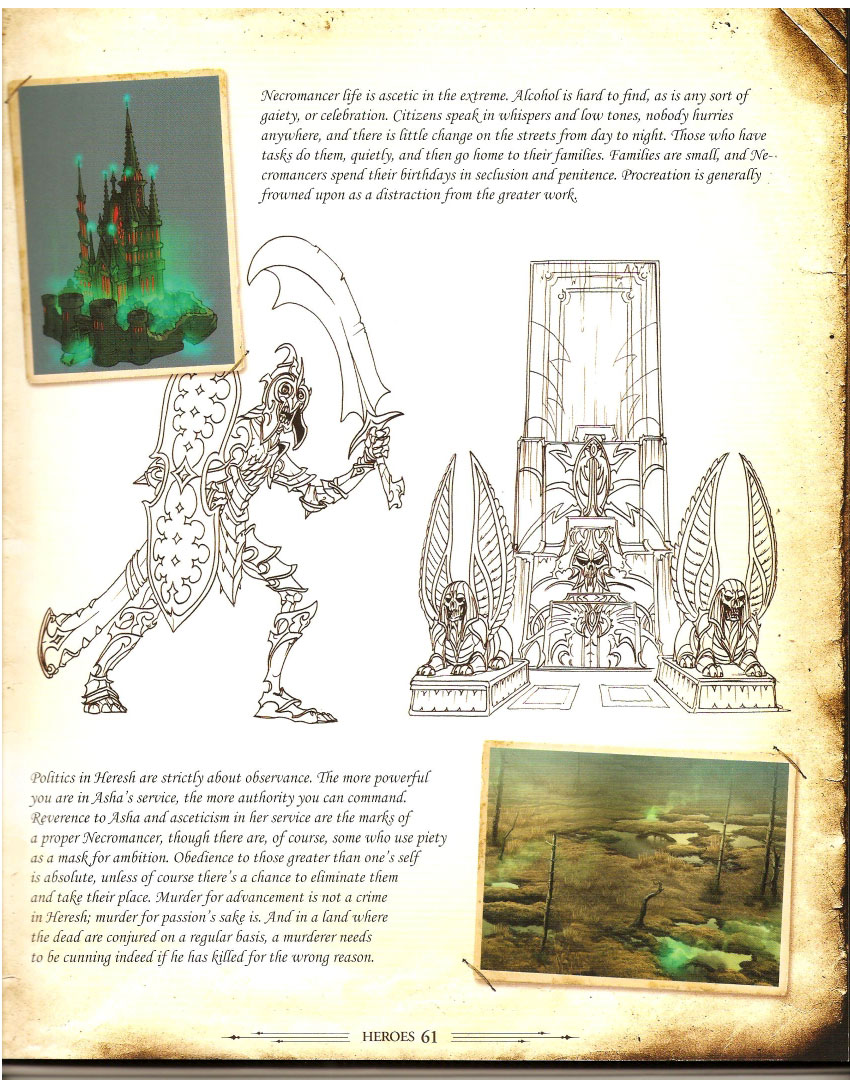 Necromancer life is ascetic in the extreme. Alcohol is hard to find, as is any sort of gaiety, or celebration. Citizens speak in whispers and low tones, nobody hurries anywhere, and there is little change on the streets from day to night. Those who have tasks do them, quietly, and then go home to their families. Families are small, and Necromancers spend their birthdays in seclusion and penitence. Procreation is generally frowned upon as a distraction from the greater work.

Politics in Heresh are strictly about observance. The more powerful you are in Asha's service, the more authority you can command. Reverence to Asha and asceticism in her service are the marks of a proper Necromancer, though there are, of course, some who use piety as a mask for ambition. Obedience to those greater than one's self is absolute, unless of course there's a chance to eliminate them and take their place. Murder for advancement is not a crime in Heresh; murder for passion's sake is. And in a land where the dead are conjured on a regular basis, a murderer needs to be cunning indeed if he has killed for the wrong reason.

HEROES 61